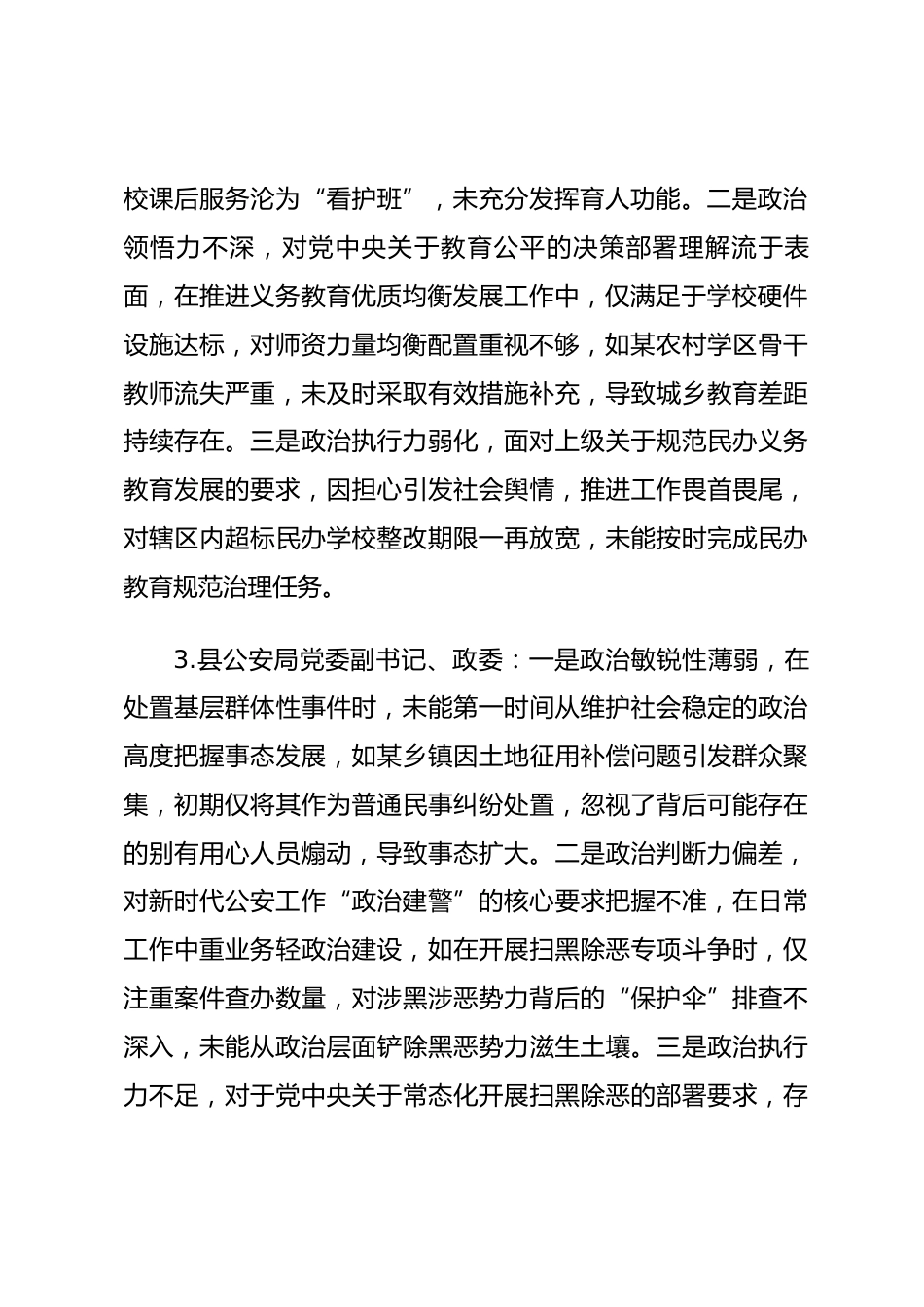 校课后服务沦为“看护班”，未充分发挥育人功能。二是政治领悟力不深，对党中央关于教育公平的决策部署理解流于表面，在推进义务教育优质均衡发展工作中，仅满足于学校硬件设施达标，对师资力量均衡配置重视不够，如某农村学区骨干教师流失严重，未及时采取有效措施补充，导致城乡教育差距持续存在。三是政治执行力弱化，面对上级关于规范民办义务教育发展的要求，因担心引发社会舆情，推进工作畏首畏尾，对辖区内超标民办学校整改期限一再放宽，未能按时完成民办教育规范治理任务。

3.县公安局党委副书记、政委：一是政治敏锐性薄弱，在处置基层群体性事件时，未能第一时间从维护社会稳定的政治高度把握事态发展，如某乡镇因土地征用补偿问题引发群众聚集，初期仅将其作为普通民事纠纷处置，忽视了背后可能存在的别有用心人员煽动，导致事态扩大。二是政治判断力偏差，对新时代公安工作“政治建警”的核心要求把握不准，在日常工作中重业务轻政治建设，如在开展扫黑除恶专项斗争时，仅注重案件查办数量，对涉黑涉恶势力背后的“保护伞”排查不深入，未能从政治层面铲除黑恶势力滋生土壤。三是政治执行力不足，对于党中央关于常态化开展扫黑除恶的部署要求，存